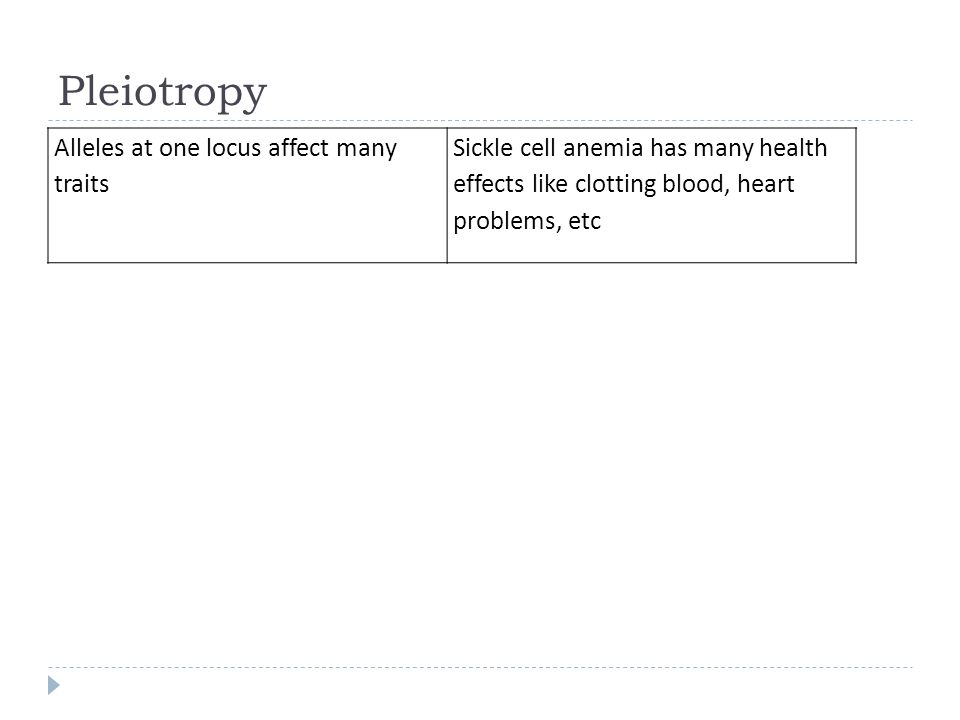 Pleiotropy

| Alleles at one locus affect many traits | Sickle cell anemia has many health effects like clotting blood, heart problems, etc |
|---|---|